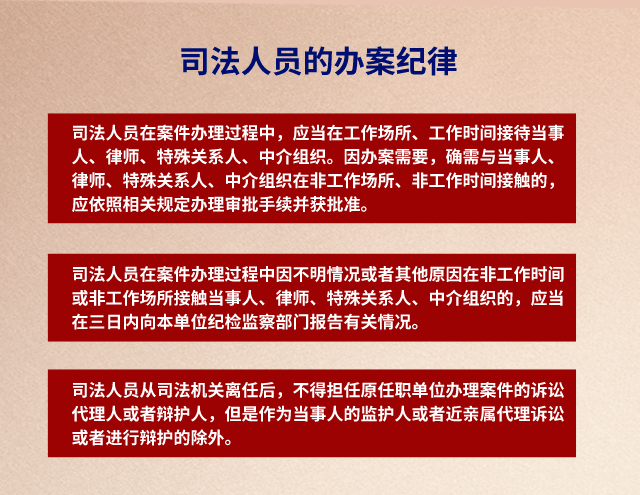 司法人员的办案纪律

司法人员在案件办理过程中，应当在工作场所、工作时间接待当事人、律师、特殊关系人、中介组织。因办案需要，确需与当事人、律师、特殊关系人、中介组织在非工作场所、非工作时间接触的，应依照相关规定办理审批手续并获批准。

司法人员在案件办理过程中因不明情况或者其他原因在非工作时间或非工作场所接触当事人、律师、特殊关系人、中介组织的，应当在三日内向本单位纪检监察部门报告有关情况。

司法人员从司法机关离任后，不得担任原任职单位办理案件的诉讼代理人或者辩护人，但是作为当事人的监护人或者近亲属代理诉讼或者进行辩护的除外。